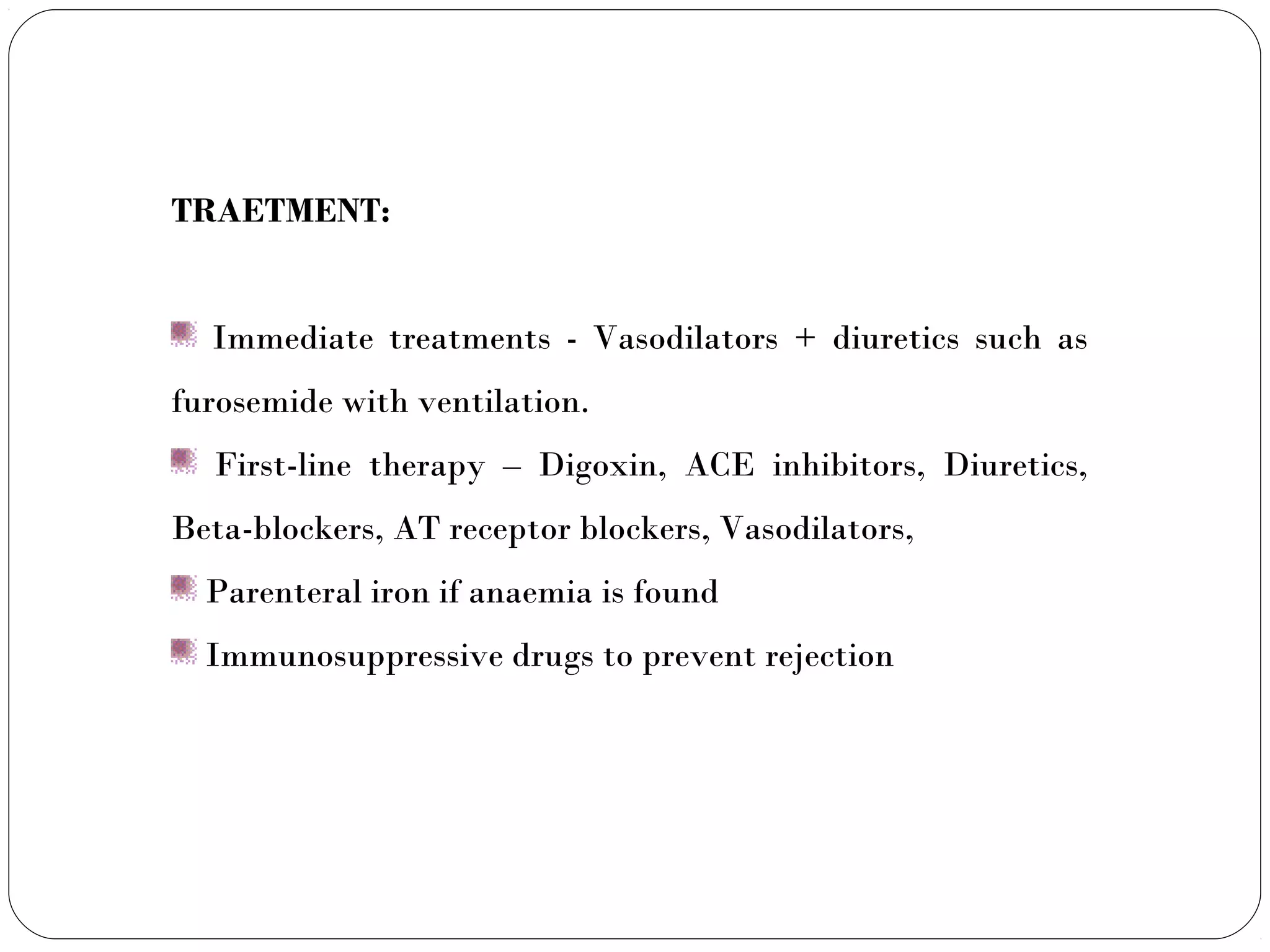 TRAETMENT:

Immediate treatments - Vasodilators + diuretics such as furosemide with ventilation.

First-line therapy – Digoxin, ACE inhibitors, Diuretics, Beta-blockers, AT receptor blockers, Vasodilators,

Parenteral iron if anaemia is found

Immunosuppressive drugs to prevent rejection